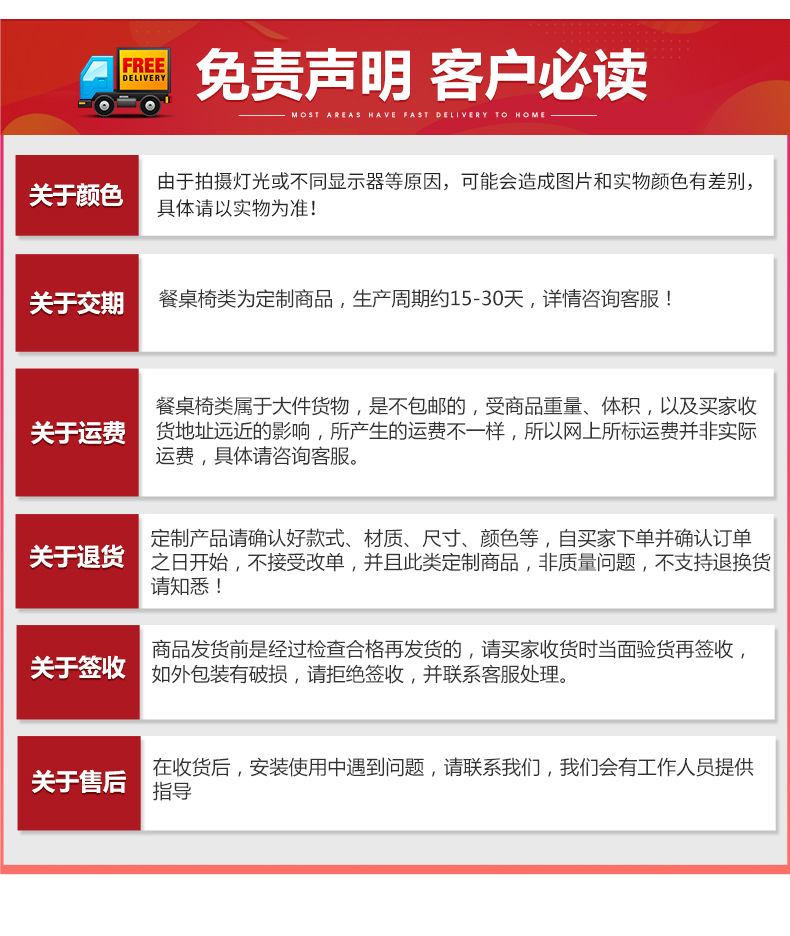 FREE DELIVERY

免责声明 客户必读

MOST AREAS HAVE FAST DELIVERY TO HOME

关于颜色

由于拍摄灯光或不同显示器等原因，可能会造成图片和实物颜色有差别，具体请以实物为准！

关于交期

餐桌椅类为定制商品，生产周期约15-30天，详情咨询客服！

关于运费

餐桌椅类属于大件货物，是不包邮的，受商品重量、体积，以及买家收货地址远近的影响，所产生的运费不一样，所以网上所标运费并非实际运费，具体请咨询客服。

关于退货

定制产品请确认好款式、材质、尺寸、颜色等，自买家下单并确认订单之日开始，不接受改单，并且此类定制商品，非质量问题，不支持退换货请知悉！

关于签收

商品发货前是经过检查合格再发货的，请买家收货时当面验货再签收，如外包装有破损，请拒绝签收，并联系客服处理。

关于售后

在收货后，安装使用中遇到问题，请联系我们，我们会有工作人员提供指导